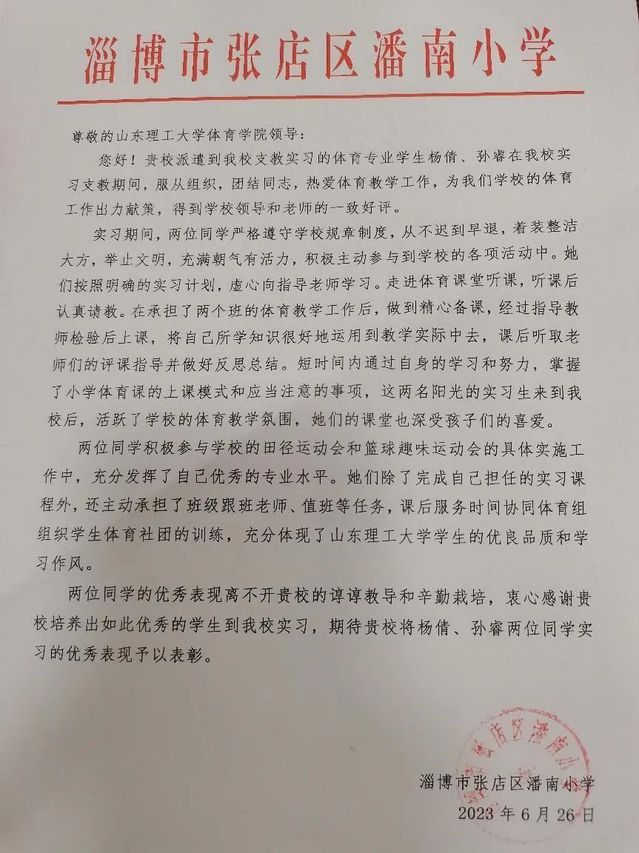 淄博市张店区潘南小学

尊敬的山东理工大学体育学院领导：

您好！贵校派遣到我校支教实习的体育专业学生杨倩、孙睿在我校实习支教期间，服从组织，团结同志，热爱体育教学工作，为我们学校的体育工作出力献策，得到学校领导和老师的一致好评。

实习期间，两位同学严格遵守学校规章制度，从不迟到早退，着装整洁大方，举止文明，充满朝气有活力，积极主动参与到学校的各项活动中。她们按照明确的实习计划，虚心向指导老师学习。走进体育课堂听课，听课后认真请教。在承担了两个班的体育教学工作后，做到精心备课，经过指导教师检验后上课，将自己所学知识很好地运用到教学实际中去，课后听取老师们的评课指导并做好反思总结。短时间内通过自身的学习和努力，掌握了小学体育课的上课模式和应当注意的事项，这两名阳光的实习生来到我校后，活跃了学校的体育教学氛围，她们的课堂也深受孩子们的喜爱。

两位同学积极参与学校的田径运动会和篮球趣味运动会的具体实施工作中，充分发挥了自己优秀的专业水平。她们除了完成自己担任的实习课程外，还主动承担了班级跟班老师、值班等任务，课后服务时间协同体育组组织学生体育社团的训练，充分体现了山东理工大学学生的优良品质和学习作风。

两位同学的优秀表现离不开贵校的谆谆教导和辛勤栽培，衷心感谢贵校培养出如此优秀的学生到我校实习，期待贵校将杨倩、孙睿两位同学实习的优秀表现予以表彰。

张店区潘南小

淄博市张店区潘南小学
2023年6月26日